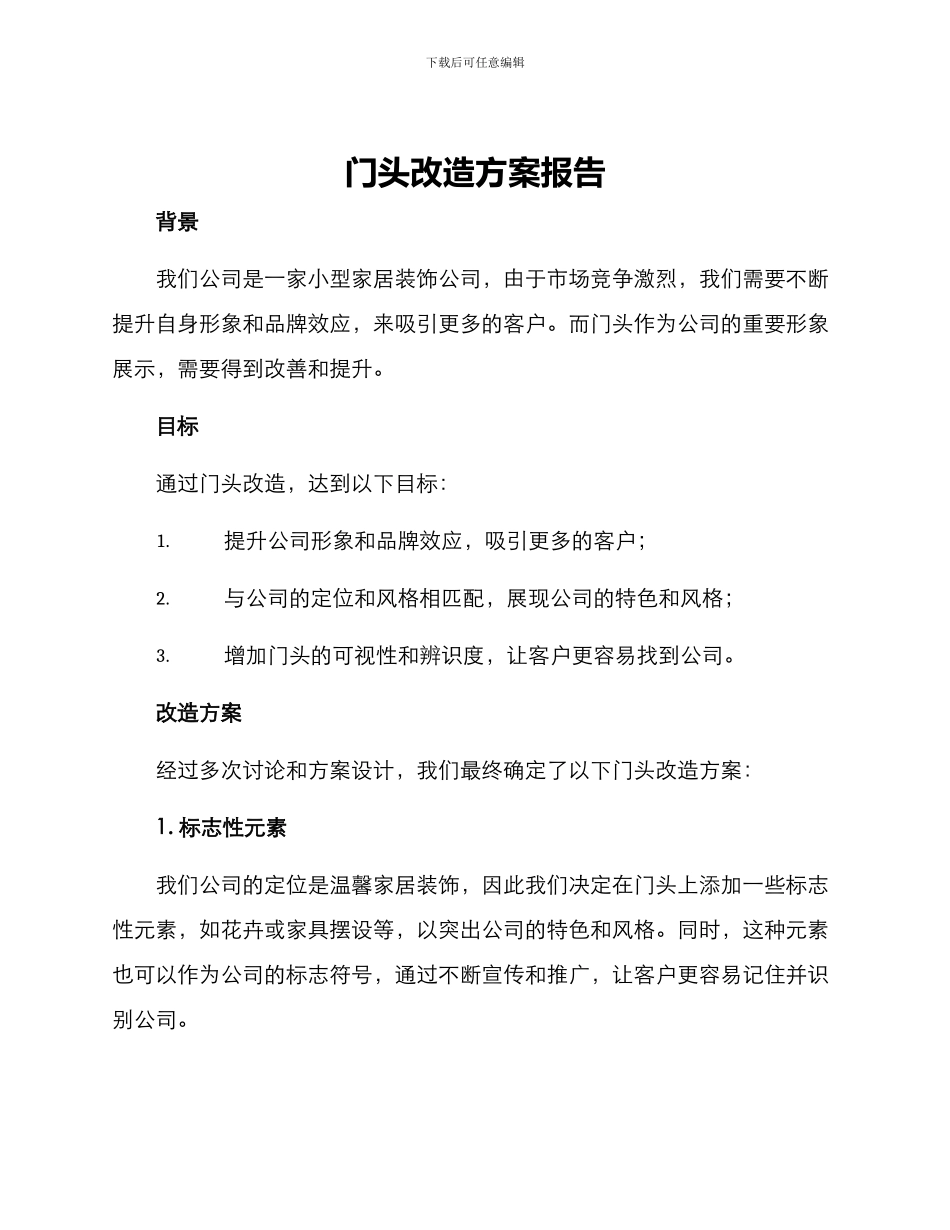 下载后可任意编辑

门头改造方案报告

背景

我们公司是一家小型家居装饰公司，由于市场竞争激烈，我们需要不断提升自身形象和品牌效应，来吸引更多的客户。而门头作为公司的重要形象展示，需要得到改善和提升。

目标

通过门头改造，达到以下目标：

1. 提升公司形象和品牌效应，吸引更多的客户；

2. 与公司的定位和风格相匹配，展现公司的特色和风格；

3. 增加门头的可视性和辨识度，让客户更容易找到公司。

改造方案

经过多次讨论和方案设计，我们最终确定了以下门头改造方案：

1. 标志性元素

我们公司的定位是温馨家居装饰，因此我们决定在门头上添加一些标志性元素，如花卉或家具摆设等，以突出公司的特色和风格。同时，这种元素也可以作为公司的标志符号，通过不断宣传和推广，让客户更容易记住并识别公司。